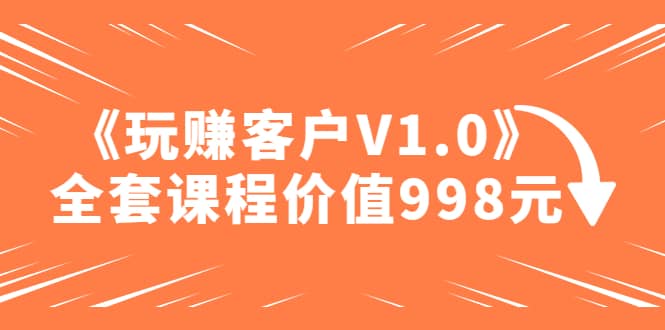 《玩赚客户V1.0》
全套课程价值998元